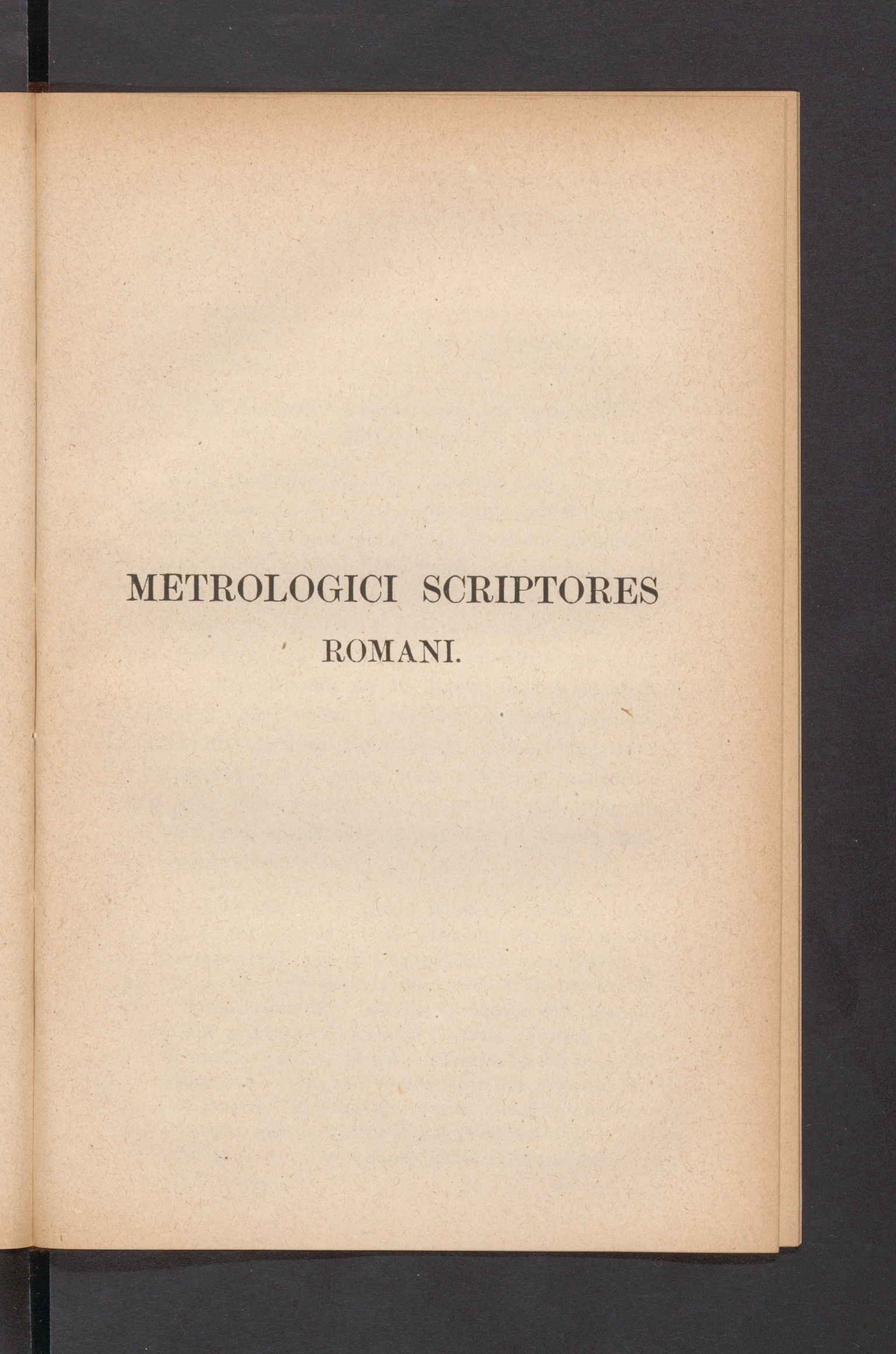 METROLOGICI SCRIPTORES
ROMANI.